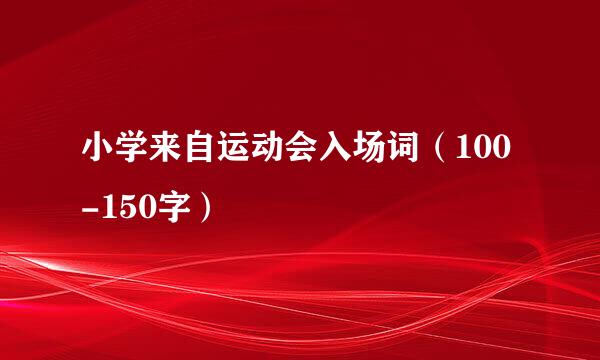 小学来自运动会入场词（100-150字）